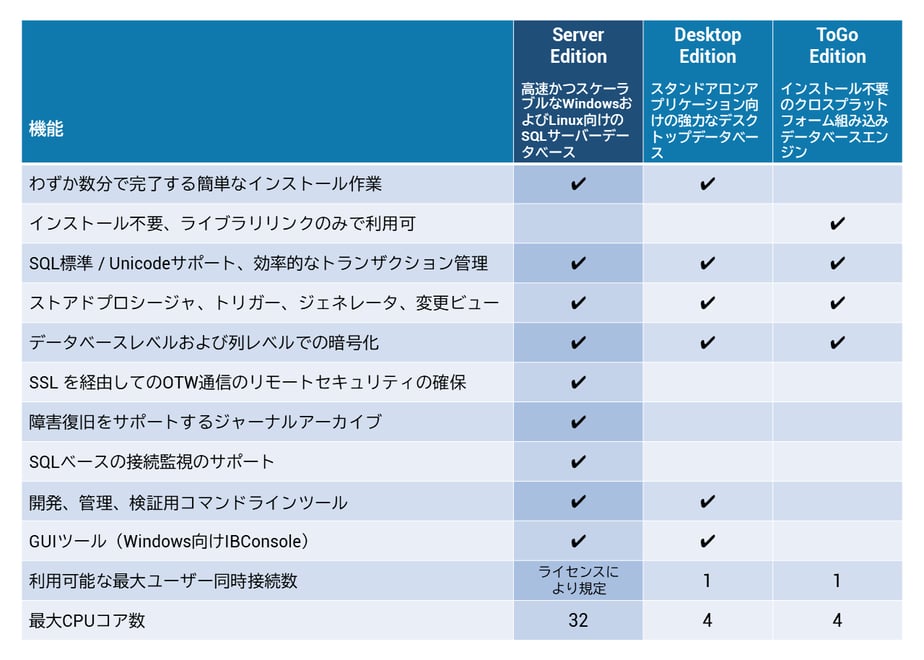 | 機能 | Server Edition 高速かつスケーラブルなWindowsおよびLinux向けのSQLサーバーデータベース | Desktop Edition スタンドアロンアプリケーション向けの強力なデスクトップデータベース | ToGo Edition インストール不要のクロスプラットフォーム組み込みデータベースエンジン |
|---|---|---|---|
| わずか数分で完了する簡単なインストール作業 | ✔ | ✔ | |
| インストール不要、ライブラリリンクのみで利用可 | | | ✔ |
| SQL標準 / Unicodeサポート、効率的なトランザクション管理 | ✔ | ✔ | ✔ |
| ストアドプロシージャ、トリガー、ジェネレータ、変更ビュー | ✔ | ✔ | ✔ |
| データベースレベルおよび列レベルでの暗号化 | ✔ | ✔ | ✔ |
| SSL を経由してのOTW通信のリモートセキュリティの確保 | ✔ | | |
| 障害復旧をサポートするジャーナルアーカイブ | ✔ | | |
| SQLベースの接続監視のサポート | ✔ | | |
| 開発、管理、検証用コマンドラインツール | ✔ | ✔ | |
| GUIツール（Windows向けIBConsole） | ✔ | ✔ | |
| 利用可能な最大ユーザー同時接続数 | ライセンスにより規定 | 1 | 1 |
| 最大CPUコア数 | 32 | 4 | 4 |